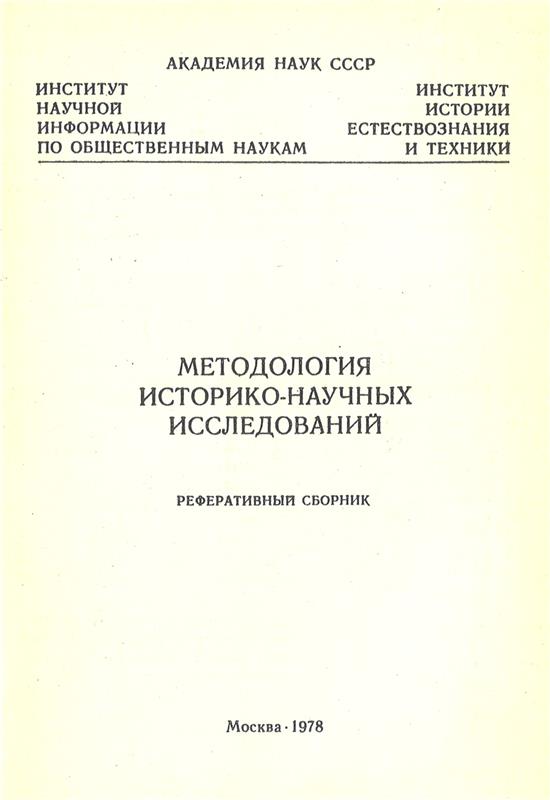 АКАДЕМИЯ НАУК СССР

ИНСТИТУТ НАУЧНОЙ ИНФОРМАЦИИ ПО ОБЩЕСТВЕННЫМ НАУКАМ

ИНСТИТУТ ИСТОРИИ ЕСТЕСТВОЗНАНИЯ И ТЕХНИКИ

МЕТОДОЛОГИЯ ИСТОРИКО-НАУЧНЫХ ИССЛЕДОВАНИЙ

РЕФЕРАТИВНЫЙ СБОРНИК

Москва · 1978